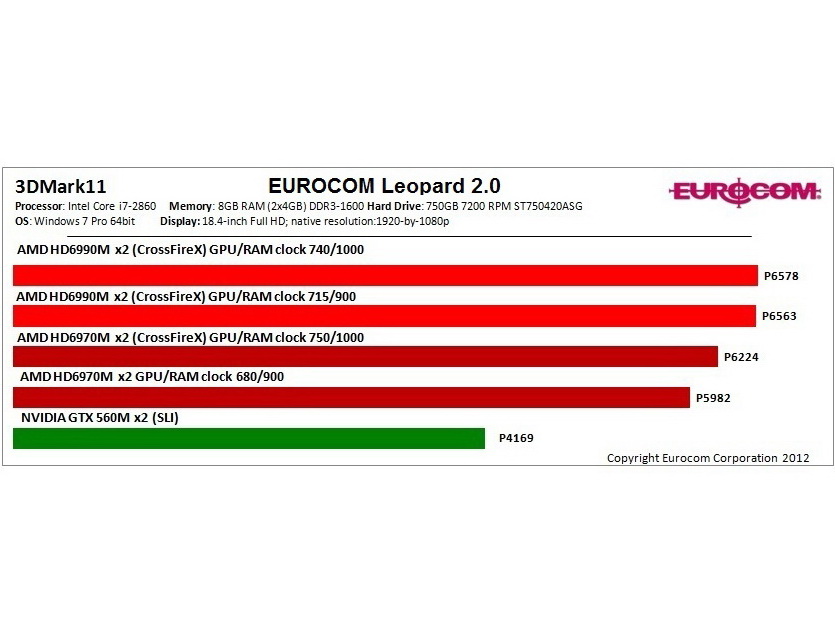 3DMark11

EUROCOM Leopard 2.0

EUROCOM

Processor: Intel Core i7-2860 Memory: 8GB RAM (2x4GB) DDR3-1600 Hard Drive: 750GB 7200 RPM ST750420ASG
OS: Windows 7 Pro 64bit Display: 18.4-inch Full HD; native resolution:1920-by-1080p

AMD HD6990M x2 (CrossFireX) GPU/RAM clock 740/1000
P6578

AMD HD6990M x2 (CrossFireX) GPU/RAM clock 715/900
P6563

AMD HD6970M x2 (CrossFireX) GPU/RAM clock 750/1000
P6224

AMD HD6970M x2 GPU/RAM clock 680/900
P5982

NVIDIA GTX 560M x2 (SLI)
P4169

Copyright Eurocom Corporation 2012